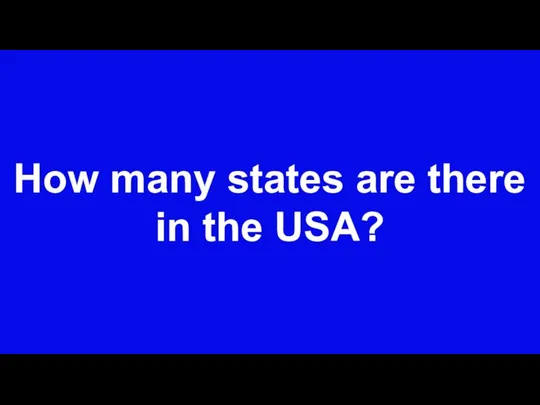 How many states are there in the USA?